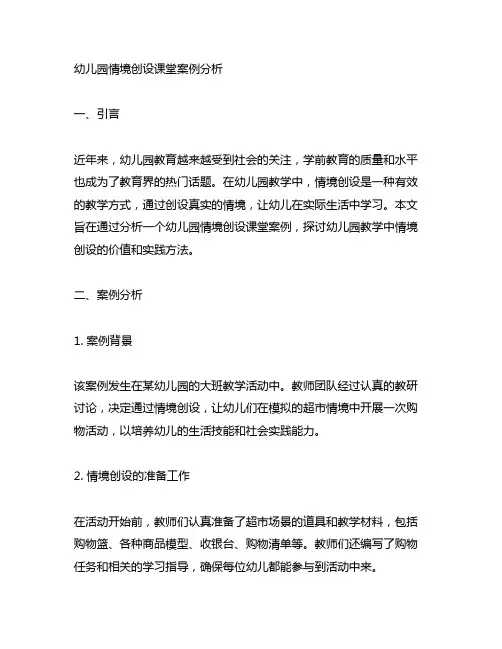 幼儿园情境创设课堂案例分析

一、引言

近年来，幼儿园教育越来越受到社会的关注，学前教育的质量和水平也成为了教育界的热门话题。在幼儿园教学中，情境创设是一种有效的教学方式，通过创设真实的情境，让幼儿在实际生活中学习。本文旨在通过分析一个幼儿园情境创设课堂案例，探讨幼儿园教学中情境创设的价值和实践方法。

二、案例分析

1. 案例背景

该案例发生在某幼儿园的大班教学活动中。教师团队经过认真的教研讨论，决定通过情境创设，让幼儿们在模拟的超市情境中开展一次购物活动，以培养幼儿的生活技能和社会实践能力。

2. 情境创设的准备工作

在活动开始前，教师们认真准备了超市场景的道具和教学材料，包括购物篮、各种商品模型、收银台、购物清单等。教师们还编写了购物任务和相关的学习指导，确保每位幼儿都能参与到活动中来。